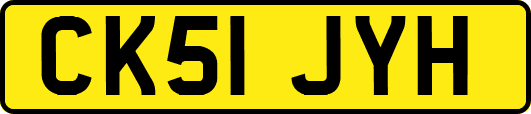 CK51 JYH